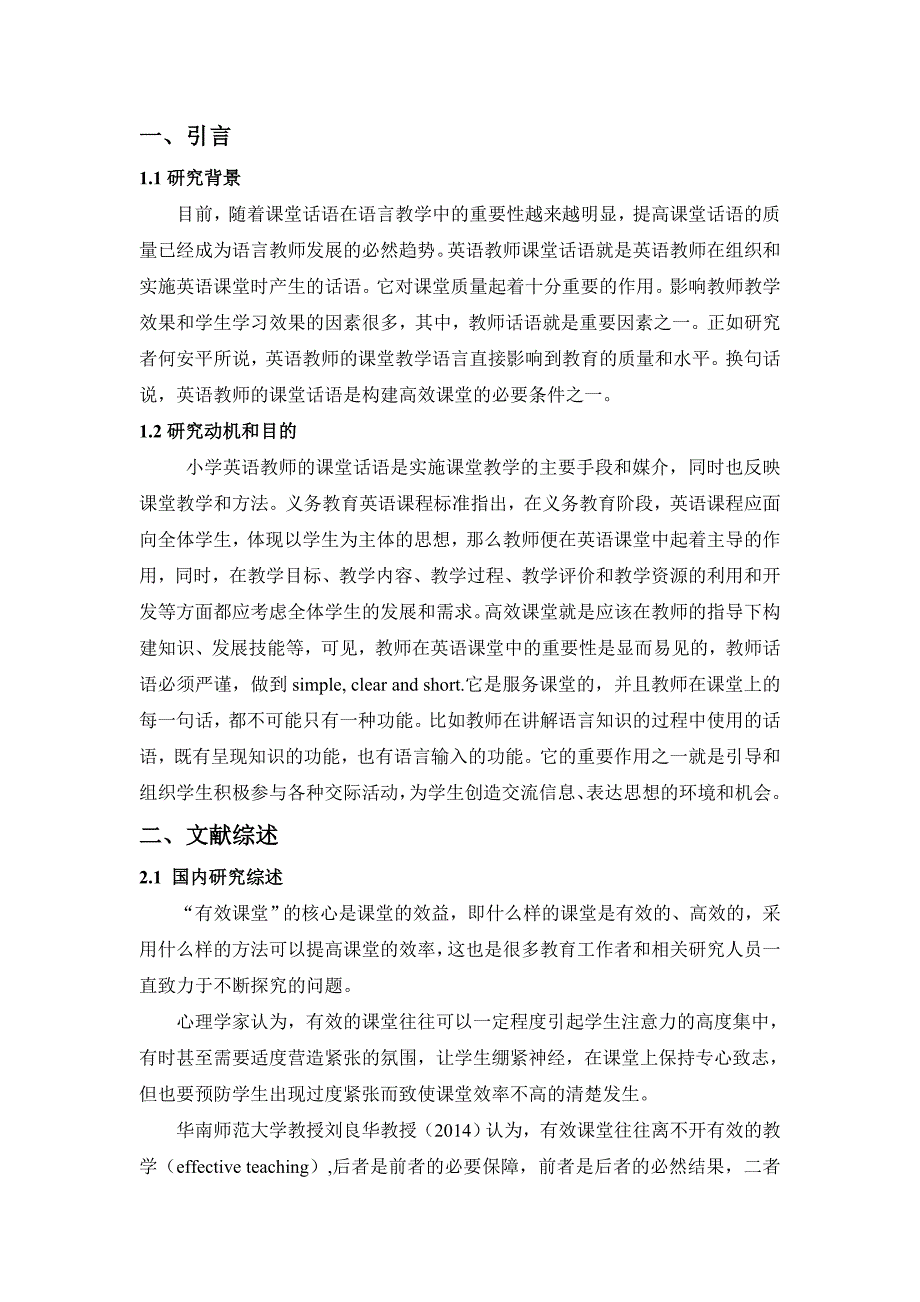 一、引言

1.1 研究背景

目前，随着课堂话语在语言教学中的重要性越来越明显，提高课堂话语的质量已经成为语言教师发展的必然趋势。英语教师课堂话语就是英语教师在组织和实施英语课堂时产生的话语。它对课堂质量起着十分重要的作用。影响教师教学效果和学生学习效果的因素很多，其中，教师话语就是重要因素之一。正如研究者何安平所说，英语教师的课堂教学语言直接影响到教育的质量和水平。换句话说，英语教师的课堂话语是构建高效课堂的必要条件之一。

1.2 研究动机和目的

小学英语教师的课堂话语是实施课堂教学的主要手段和媒介，同时也反映课堂教学和方法。义务教育英语课程标准指出，在义务教育阶段，英语课程应面向全体学生，体现以学生为主体的思想，那么教师便在英语课堂中起着主导的作用，同时，在教学目标、教学内容、教学过程、教学评价和教学资源的利用和开发等方面都应考虑全体学生的发展和需求。高效课堂就是应该在教师的指导下构建知识、发展技能等，可见，教师在英语课堂中的重要性是显而易见的，教师话语必须严谨，做到 simple, clear and short.它是服务课堂的，并且教师在课堂上的每一句话，都不可能只有一种功能。比如教师在讲解语言知识的过程中使用的话语，既有呈现知识的功能，也有语言输入的功能。它的重要作用之一就是引导和组织学生积极参与各种交际活动，为学生创造交流信息、表达思想的环境和机会。

二、文献综述

2.1 国内研究综述

“有效课堂”的核心是课堂的效益，即什么样的课堂是有效的、高效的，采用什么样的方法可以提高课堂的效率，这也是很多教育工作者和相关研究人员一直致力于不断探究的问题。

心理学家认为，有效的课堂往往可以一定程度引起学生注意力的高度集中，有时甚至需要适度营造紧张的氛围，让学生绷紧神经，在课堂上保持专心致志，但也要预防学生出现过度紧张而致使课堂效率不高的清楚发生。

华南师范大学教授刘良华教授（2014）认为，有效课堂往往离不开有效的教学（effective teaching）,后者是前者的必要保障，前者是后者的必然结果，二者